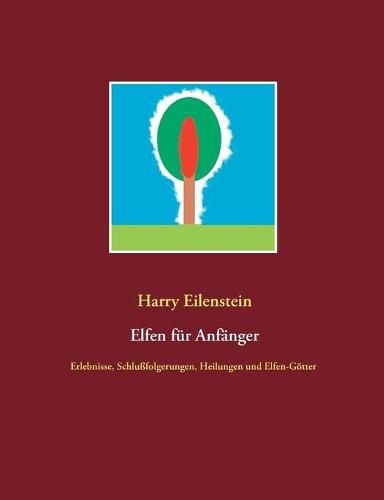 Harry Eilenstein

Elfen für Anfänger

Erlebnisse, Schlußfolgerungen, Heilungen und Elfen-Götter